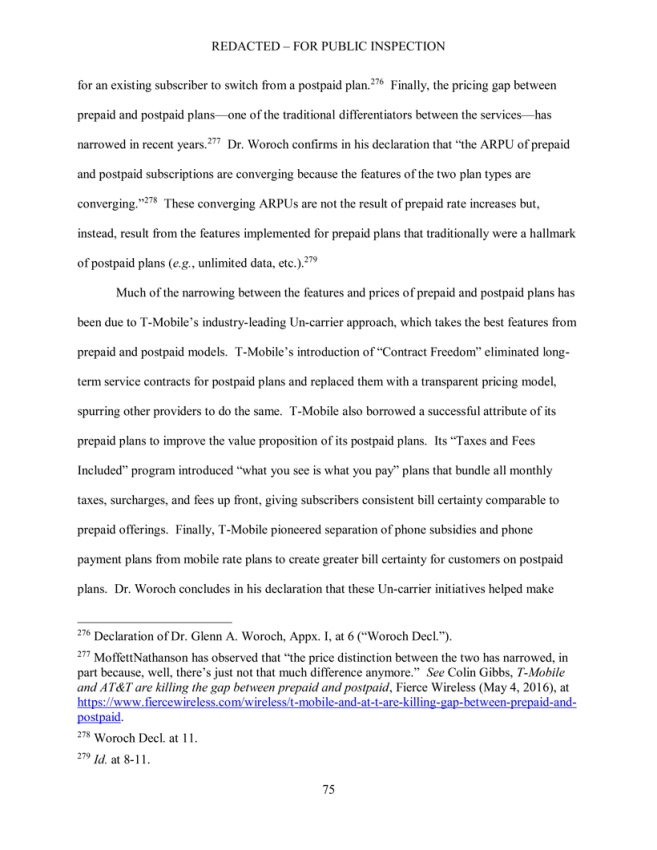 REDACTED – FOR PUBLIC INSPECTION

for an existing subscriber to switch from a postpaid plan.$^{276}$ Finally, the pricing gap between prepaid and postpaid plans—one of the traditional differentiators between the services—has narrowed in recent years.$^{277}$ Dr. Woroch confirms in his declaration that "the ARPU of prepaid and postpaid subscriptions are converging because the features of the two plan types are converging."$^{278}$ These converging ARPUs are not the result of prepaid rate increases but, instead, result from the features implemented for prepaid plans that traditionally were a hallmark of postpaid plans (e.g., unlimited data, etc.).$^{279}$

Much of the narrowing between the features and prices of prepaid and postpaid plans has been due to T-Mobile's industry-leading Un-carrier approach, which takes the best features from prepaid and postpaid models. T-Mobile's introduction of "Contract Freedom" eliminated long-term service contracts for postpaid plans and replaced them with a transparent pricing model, spurring other providers to do the same. T-Mobile also borrowed a successful attribute of its prepaid plans to improve the value proposition of its postpaid plans. Its "Taxes and Fees Included" program introduced "what you see is what you pay" plans that bundle all monthly taxes, surcharges, and fees up front, giving subscribers consistent bill certainty comparable to prepaid offerings. Finally, T-Mobile pioneered separation of phone subsidies and phone payment plans from mobile rate plans to create greater bill certainty for customers on postpaid plans. Dr. Woroch concludes in his declaration that these Un-carrier initiatives helped make

$^{276}$ Declaration of Dr. Glenn A. Woroch, Appx. I, at 6 ("Woroch Decl.").

$^{277}$ MoffettNathanson has observed that "the price distinction between the two has narrowed, in part because, well, there's just not that much difference anymore." See Colin Gibbs, T-Mobile and AT&T are killing the gap between prepaid and postpaid, Fierce Wireless (May 4, 2016), at https://www.fiercewireless.com/wireless/t-mobile-and-at-t-are-killing-gap-between-prepaid-and-postpaid.

$^{278}$ Woroch Decl. at 11.

$^{279}$ Id. at 8-11.

75